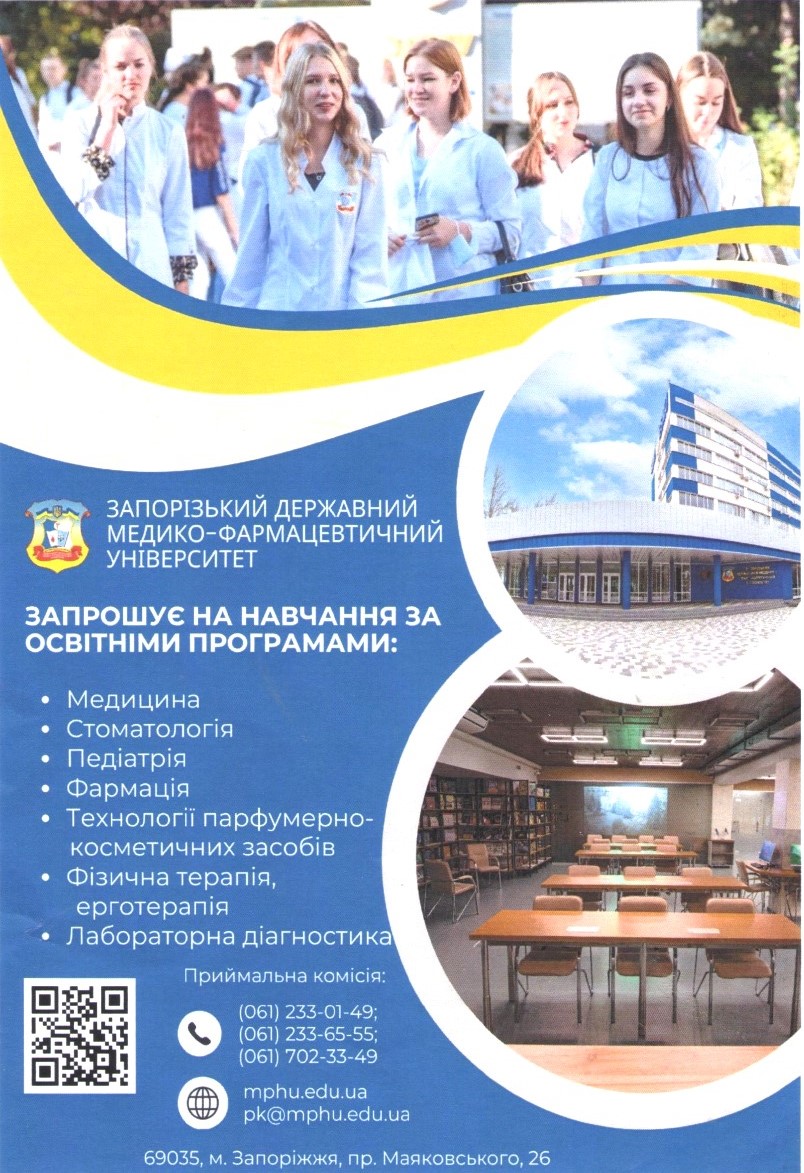 ЗАПОРІЗЬКИЙ ДЕРЖАВНИЙ МЕДИКО-ФАРМАЦЕВТИЧНИЙ УНІВЕРСИТЕТ

ЗАПРОШУЄ НА НАВЧАННЯ ЗА ОСВІТНІМИ ПРОГРАМАМИ:

• Медицина
• Стоматологія
• Педіатрія
• Фармація
• Технології парфумерно-косметичних засобів
• Фізична терапія, ерготерапія
• Лабораторна діагностика

Приймальна комісія:

(061) 233-01-49;
(061) 233-65-55;
(061) 702-33-49

mphu.edu.ua
pk@mphu.edu.ua

69035, м. Запоріжжя, пр. Маяковського, 26